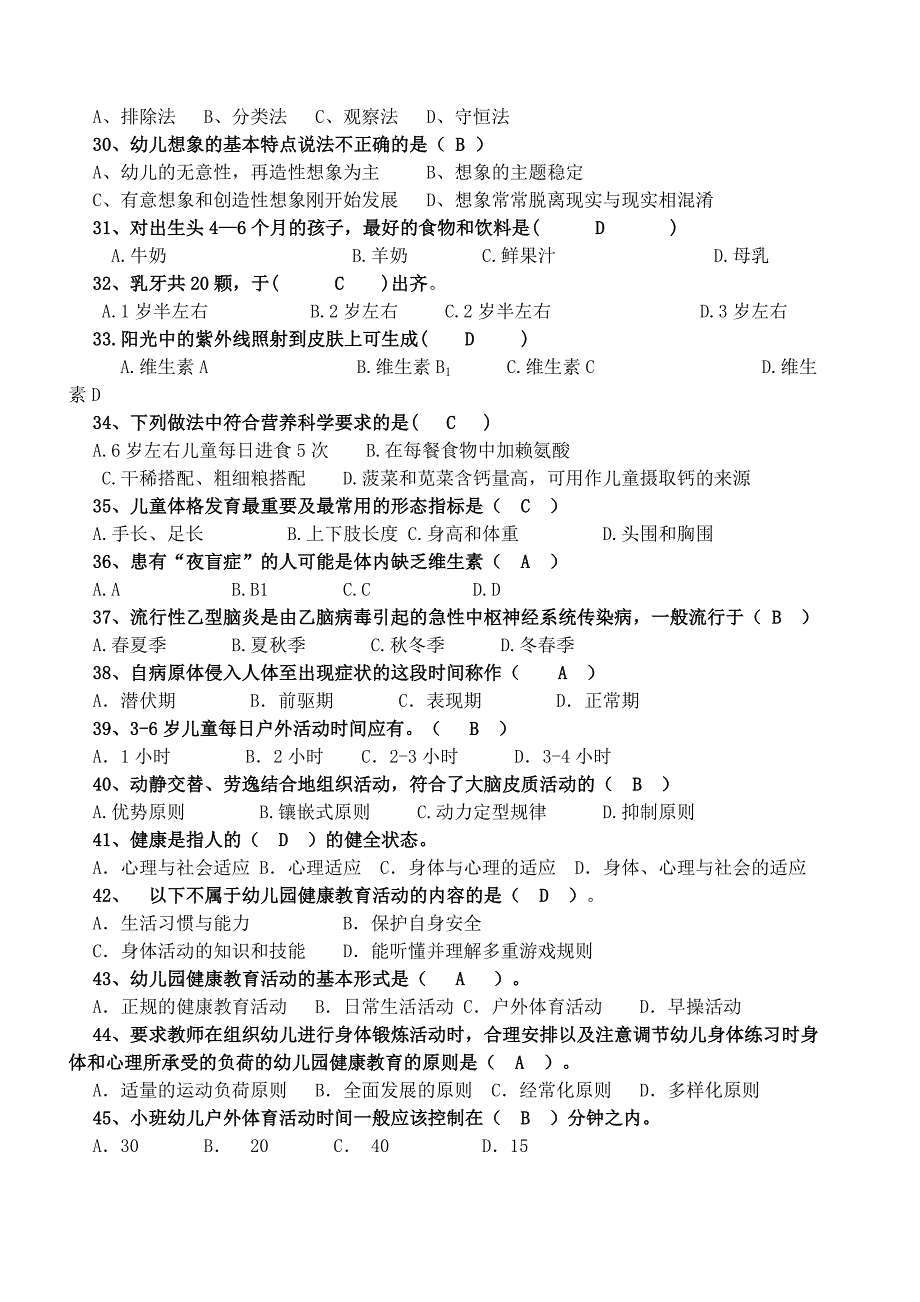 A、排除法　B、分类法　C、观察法　D、守恒法

30、幼儿想象的基本特点说法不正确的是（ B ）

A、幼儿的无意性，再造性想象为主　　B、想象的主题稳定

C、有意想象和创造性想象刚开始发展　D、想象常常脱离现实与现实相混淆

31、对出生头 4—6 个月的孩子，最好的食物和饮料是(　　D　　)

A.牛奶　　B.羊奶　　C.鲜果汁　　D.母乳

32、乳牙共 20 颗，于(　　C　　)出齐。

A.1 岁半左右　　B.2 岁左右　　C.2 岁半左右　　D.3 岁左右

33.阳光中的紫外线照射到皮肤上可生成(　　D　　)

A.维生素 A　　B.维生素 $B_1$　　C.维生素 C　　D.维生素 D

34、下列做法中符合营养科学要求的是(　C　)

A.6 岁左右儿童每日进食 5 次　　B.在每餐食物中加赖氨酸

C.干稀搭配、粗细粮搭配　　D.菠菜和苋菜含钙量高，可用作儿童摄取钙的来源

35、儿童体格发育最重要及最常用的形态指标是（ C ）

A.手长、足长　　B.上下肢长度 C.身高和体重　　D.头围和胸围

36、患有“夜盲症”的人可能是体内缺乏维生素（ A ）

A.A　　B.B1　　C.C　　D.D

37、流行性乙型脑炎是由乙脑病毒引起的急性中枢神经系统传染病，一般流行于（ B ）

A.春夏季　　B.夏秋季　　C.秋冬季　　D.冬春季

38、自病原体侵入人体至出现症状的这段时间称作（　A　）

A. 潜伏期　　B. 前驱期　　C. 表现期　　D. 正常期

39、3-6 岁儿童每日户外活动时间应有。（　B　）

A. 1 小时　　B. 2 小时　　C. 2-3 小时　　D. 3-4 小时

40、动静交替、劳逸结合地组织活动，符合了大脑皮质活动的（ B ）

A.优势原则　　B.镶嵌式原则　　C.动力定型规律　　D.抑制原则

41、健康是指人的（ D ）的健全状态。

A. 心理与社会适应 B. 心理适应　C. 身体与心理的适应　D. 身体、心理与社会的适应

42、　以下不属于幼儿园健康教育活动的内容的是（ D ）。

A. 生活习惯与能力　　B. 保护自身安全

C. 身体活动的知识和技能　　D. 能听懂并理解多重游戏规则

43、幼儿园健康教育活动的基本形式是（　A　）。

A. 正规的健康教育活动　B. 日常生活活动 C. 户外体育活动　　D. 早操活动

44、要求教师在组织幼儿进行身体锻炼活动时，合理安排以及注意调节幼儿身体练习时身体和心理所承受的负荷的幼儿园健康教育的原则是（ A ）。

A. 适量的运动负荷原则　B. 全面发展的原则　C. 经常化原则　D. 多样化原则

45、小班幼儿户外体育活动时间一般应该控制在（ B ）分钟之内。

A. 30　　B.　20　　C.　40　　D. 15